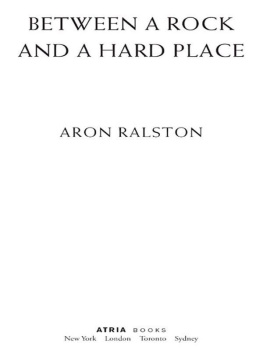 BETWEEN A ROCK AND A HARD PLACE

ARON RALSTON

ATRIA BOOKS
New York London Toronto Sydney